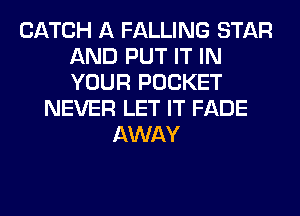 CATCH A FALLING STAR
AND PUT IT IN
YOUR POCKET
NEVER LET IT FADE
AWAY